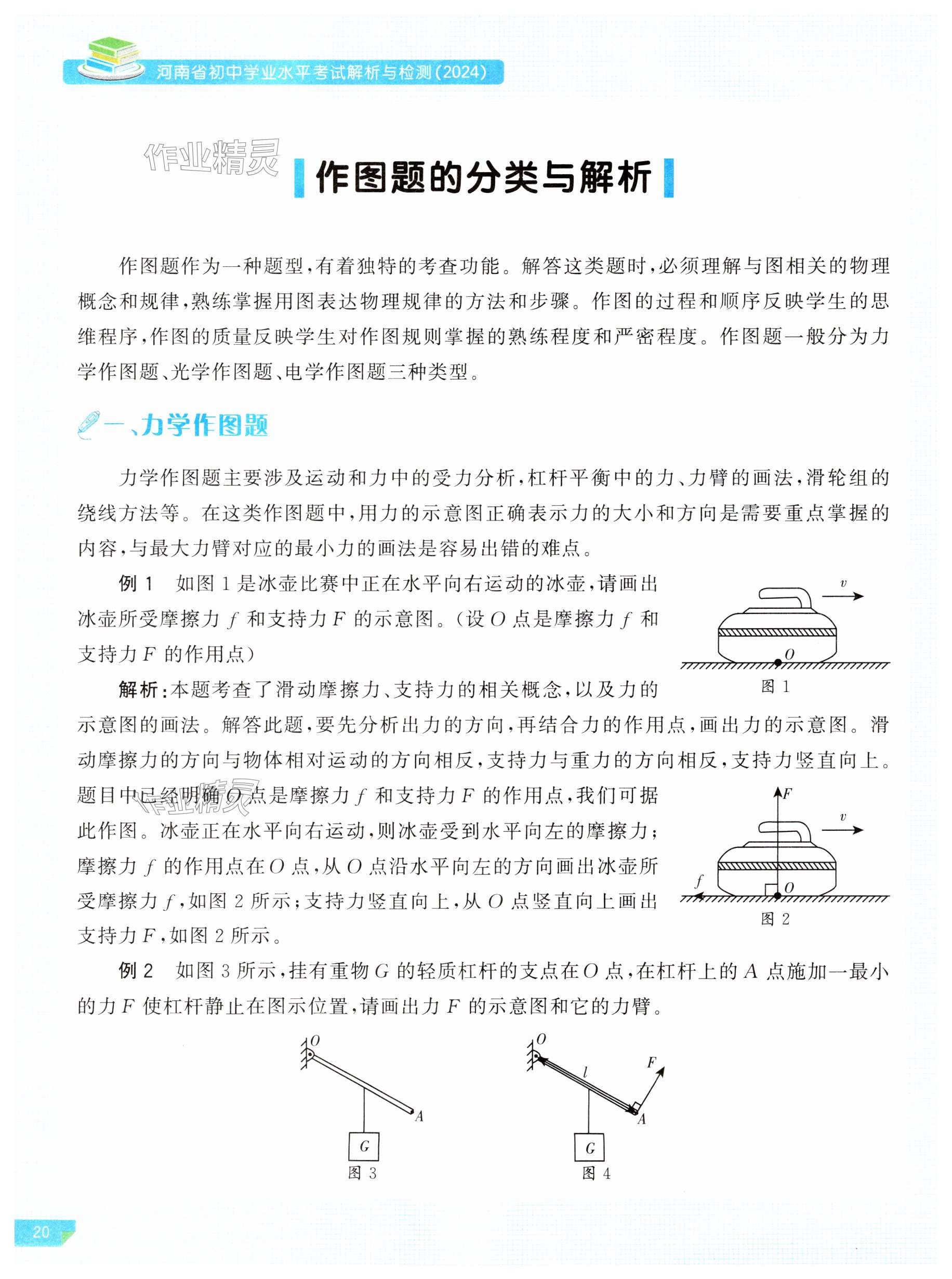 河南省初中学业水平考试解析与检测(2024)

作业精灵

作图题的分类与解析

作图题作为一种题型,有着独特的考查功能。解答这类题时,必须理解与图相关的物理概念和规律,熟练掌握用图表达物理规律的方法和步骤。作图的过程和顺序反映学生的思维程序,作图的质量反映学生对作图规则掌握的熟练程度和严密程度。作图题一般分为力学作图题、光学作图题、电学作图题三种类型。

一、力学作图题

力学作图题主要涉及运动和力中的受力分析,杠杆平衡中的力、力臂的画法,滑轮组的绕线方法等。在这类作图题中,用力的示意图正确表示力的大小和方向是需要重点掌握的内容,与最大力臂对应的最小力的画法是容易出错的难点。

例 1 如图 1 是冰壶比赛中正在水平向右运动的冰壶,请画出冰壶所受摩擦力 $f$ 和支持力 $F$ 的示意图。(设 $O$ 点是摩擦力 $f$ 和支持力 $F$ 的作用点)

$v$

$O$

图 1

解析:本题考查了滑动摩擦力、支持力的相关概念,以及力的示意图的画法。解答此题,要先分析出力的方向,再结合力的作用点,画出力的示意图。滑动摩擦力的方向与物体相对运动的方向相反,支持力与重力的方向相反,支持力竖直向上。题目中已经明确 $O$ 点是摩擦力 $f$ 和支持力 $F$ 的作用点,我们可据此作图。冰壶正在水平向右运动,则冰壶受到水平向左的摩擦力;摩擦力 $f$ 的作用点在 $O$ 点,从 $O$ 点沿水平向左的方向画出冰壶所受摩擦力 $f$,如图 2 所示;支持力竖直向上,从 $O$ 点竖直向上画出支持力 $F$,如图 2 所示。

作业精灵

$F$

$v$

$f$

$O$

图 2

例 2 如图 3 所示,挂有重物 $G$ 的轻质杠杆的支点在 $O$ 点,在杠杆上的 $A$ 点施加一最小的力 $F$ 使杠杆静止在图示位置,请画出力 $F$ 的示意图和它的力臂。

$O$

$A$

$G$

图 3

$O$

$l$

$F$

$A$

$G$

图 4

20